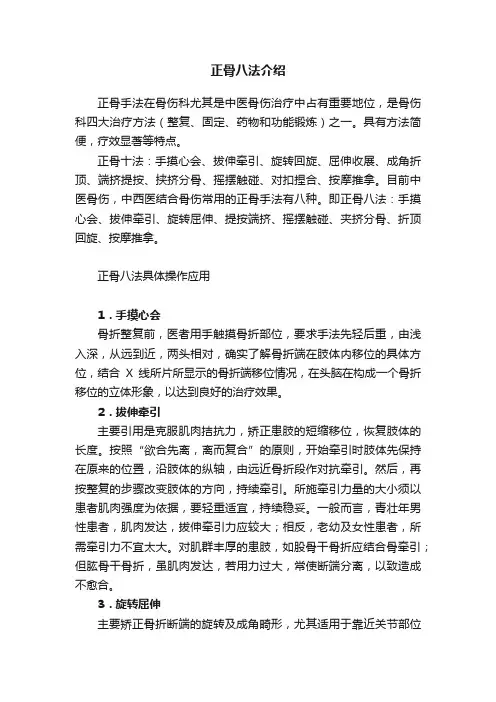 正骨八法介绍

正骨手法在骨伤科尤其是中医骨伤治疗中占有重要地位，是骨伤科四大治疗方法（整复、固定、药物和功能锻炼）之一。具有方法简便，疗效显著等特点。

正骨十法：手摸心会、拔伸牵引、旋转回旋、屈伸收展、成角折顶、端挤提按、挟挤分骨、摇摆触碰、对扣捏合、按摩推拿。目前中医骨伤，中西医结合骨伤常用的正骨手法有八种。即正骨八法：手摸心会、拔伸牵引、旋转屈伸、提按端挤、摇摆触碰、夹挤分骨、折顶回旋、按摩推拿。

正骨八法具体操作应用

1．手摸心会

骨折整复前，医者用手触摸骨折部位，要求手法先轻后重，由浅入深，从远到近，两头相对，确实了解骨折端在肢体内移位的具体方位，结合 X 线所片所显示的骨折端移位情况，在头脑在构成一个骨折移位的立体形象，以达到良好的治疗效果。

2．拔伸牵引

主要引用是克服肌肉拮抗力，矫正患肢的短缩移位，恢复肢体的长度。按照“欲合先离，离而复合”的原则，开始牵引时肢体先保持在原来的位置，沿肢体的纵轴，由远近骨折段作对抗牵引。然后，再按整复的步骤改变肢体的方向，持续牵引。所施牵引力量的大小须以患者肌肉强度为依据，要轻重适宜，持续稳妥。一般而言，青壮年男性患者，肌肉发达，拔伸牵引力应较大；相反，老幼及女性患者，所需牵引力不宜太大。对肌群丰厚的患肢，如股骨干骨折应结合骨牵引；但肱骨干骨折，虽肌肉发达，若用力过大，常使断端分离，以致造成不愈合。

3．旋转屈伸

主要矫正骨折断端的旋转及成角畸形，尤其适用于靠近关节部位